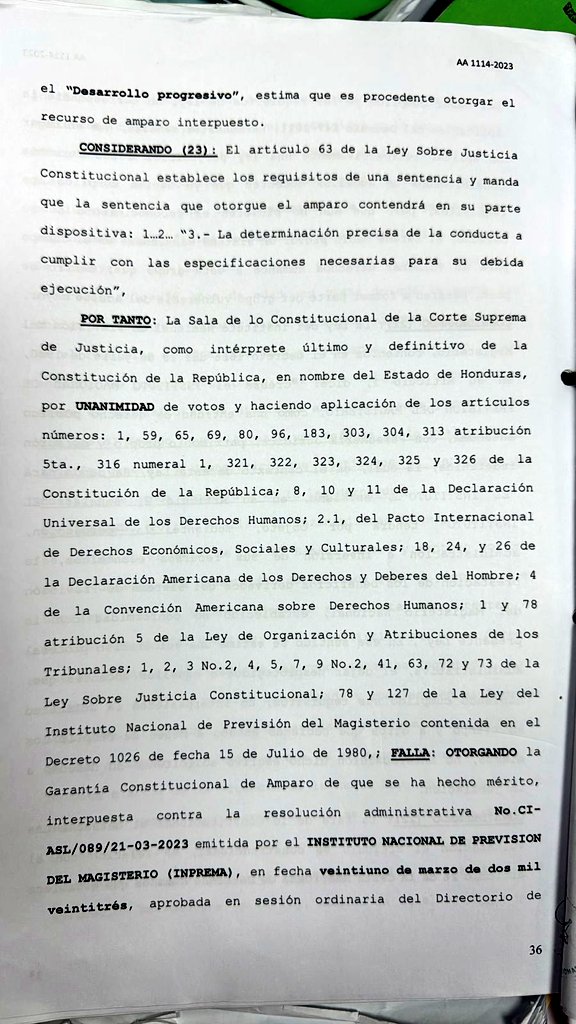 AA 1114-2023

el "Desarrollo progresivo", estima que es procedente otorgar el recurso de amparo interpuesto.

CONSIDERANDO (23): El artículo 63 de la Ley Sobre Justicia Constitucional establece los requisitos de una sentencia y manda que la sentencia que otorgue el amparo contendrá en su parte dispositiva: 1…2… "3.- La determinación precisa de la conducta a cumplir con las especificaciones necesarias para su debida ejecución",

POR TANTO: La Sala de lo Constitucional de la Corte Suprema de Justicia, como intérprete último y definitivo de la Constitución de la República, en nombre del Estado de Honduras, por UNANIMIDAD de votos y haciendo aplicación de los artículos números: 1, 59, 65, 69, 80, 96, 183, 303, 304, 313 atribución 5ta., 316 numeral 1, 321, 322, 323, 324, 325 y 326 de la Constitución de la República; 8, 10 y 11 de la Declaración Universal de los Derechos Humanos; 2.1, del Pacto Internacional de Derechos Económicos, Sociales y Culturales; 18, 24, y 26 de la Declaración Americana de los Derechos y Deberes del Hombre; 4 de la Convención Americana sobre Derechos Humanos; 1 y 78 atribución 5 de la Ley de Organización y Atribuciones de los Tribunales; 1, 2, 3 No.2, 4, 5, 7, 9 No.2, 41, 63, 72 y 73 de la Ley Sobre Justicia Constitucional; 78 y 127 de la Ley del Instituto Nacional de Previsión del Magisterio contenida en el Decreto 1026 de fecha 15 de Julio de 1980,; FALLA: OTORGANDO la Garantía Constitucional de Amparo de que se ha hecho mérito, interpuesta contra la resolución administrativa No.CI-ASL/089/21-03-2023 emitida por el INSTITUTO NACIONAL DE PREVISION DEL MAGISTERIO (INPREMA), en fecha veintiuno de marzo de dos mil veintitrés, aprobada en sesión ordinaria del Directorio de

36